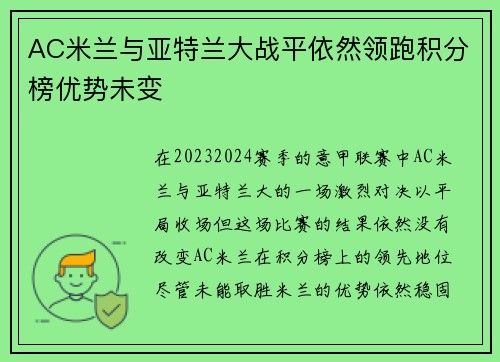 AC米兰与亚特兰大战平依然领跑积分榜优势未变

在20232024赛季的意甲联赛中AC米兰与亚特兰大的一场激烈对决以平局收场但这场比赛的结果依然没有改变AC米兰在积分榜上的领先地位尽管未能取胜米兰的优势依然稳固